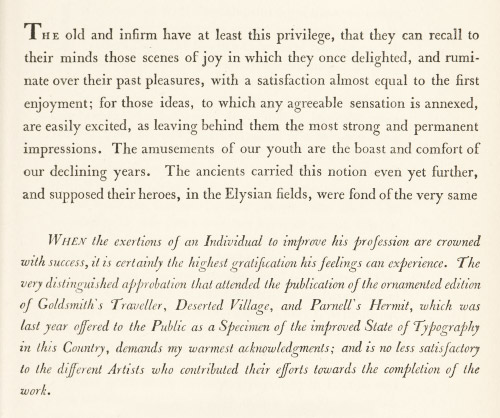 THE old and infirm have at least this privilege, that they can recall to their minds those scenes of joy in which they once delighted, and ruminate over their past pleasures, with a satisfaction almost equal to the first enjoyment; for those ideas, to which any agreeable sensation is annexed, are easily excited, as leaving behind them the most strong and permanent impressions. The amusements of our youth are the boast and comfort of our declining years. The ancients carried this notion even yet further, and supposed their heroes, in the Elysian fields, were fond of the very same

WHEN the exertions of an Individual to improve his profession are crowned with success, it is certainly the highest gratification his feelings can experience. The very distinguished approbation that attended the publication of the ornamented edition of Goldsmith's Traveller, Deserted Village, and Parnell's Hermit, which was last year offered to the Public as a Specimen of the improved State of Typography in this Country, demands my warmest acknowledgments; and is no less satisfactory to the different Artists who contributed their efforts towards the completion of the work.